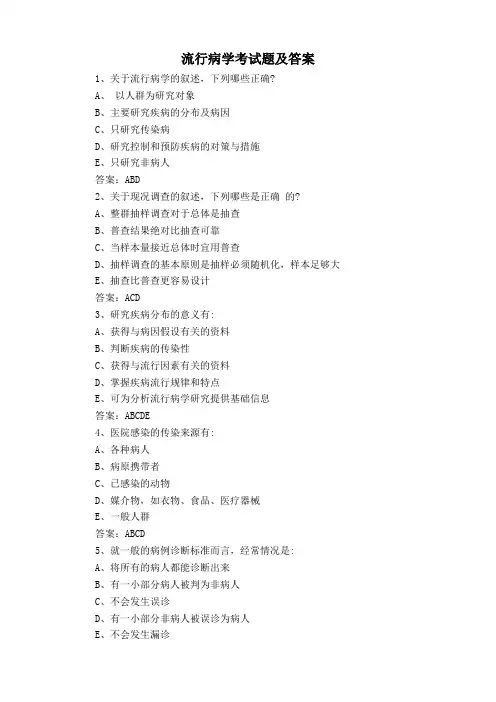 流行病学考试题及答案

1、关于流行病学的叙述，下列哪些正确?

A、 以人群为研究对象

B、主要研究疾病的分布及病因

C、只研究传染病

D、研究控制和预防疾病的对策与措施

E、只研究非病人

答案：ABD

2、关于现况调查的叙述，下列哪些是正确 的?

A、整群抽样调查对于总体是抽查

B、普查结果绝对比抽查可靠

C、当样本量接近总体时宜用普查

D、抽样调查的基本原则是抽样必须随机化，样本足够大

E、抽查比普查更容易设计

答案：ACD

3、研究疾病分布的意义有:

A、获得与病因假设有关的资料

B、判断疾病的传染性

C、获得与流行因素有关的资料

D、掌握疾病流行规律和特点

E、可为分析流行病学研究提供基础信息

答案：ABCDE

4、医院感染的传染来源有:

A、各种病人

B、病原携带者

C、已感染的动物

D、媒介物，如衣物、食品、医疗器械

E、一般人群

答案：ABCD

5、就一般的病例诊断标准而言，经常情况是:

A、将所有的病人都能诊断出来

B、有一小部分病人被判为非病人

C、不会发生误诊

D、有一小部分非病人被误诊为病人

E、不会发生漏诊